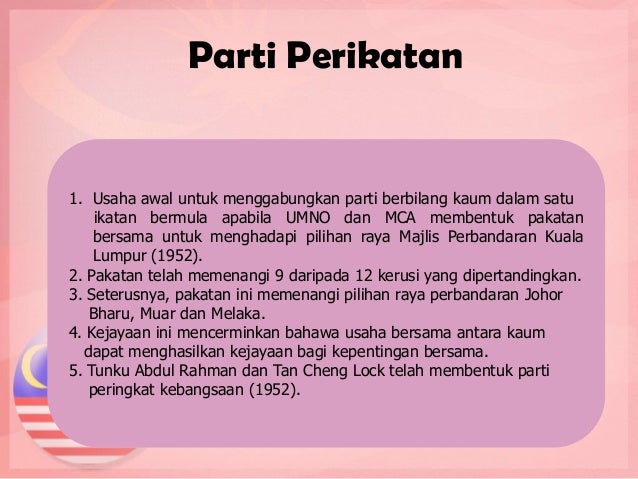 Parti Perikatan

1. Usaha awal untuk menggabungkan parti berbilang kaum dalam satu ikatan bermula apabila UMNO dan MCA membentuk pakatan bersama untuk menghadapi pilihan raya Majlis Perbandaran Kuala Lumpur (1952).
2. Pakatan telah memenangi 9 daripada 12 kerusi yang dipertandingkan.
3. Seterusnya, pakatan ini memenangi pilihan raya perbandaran Johor Bharu, Muar dan Melaka.
4. Kejayaan ini mencerminkan bahawa usaha bersama antara kaum dapat menghasilkan kejayaan bagi kepentingan bersama.
5. Tunku Abdul Rahman dan Tan Cheng Lock telah membentuk parti peringkat kebangsaan (1952).